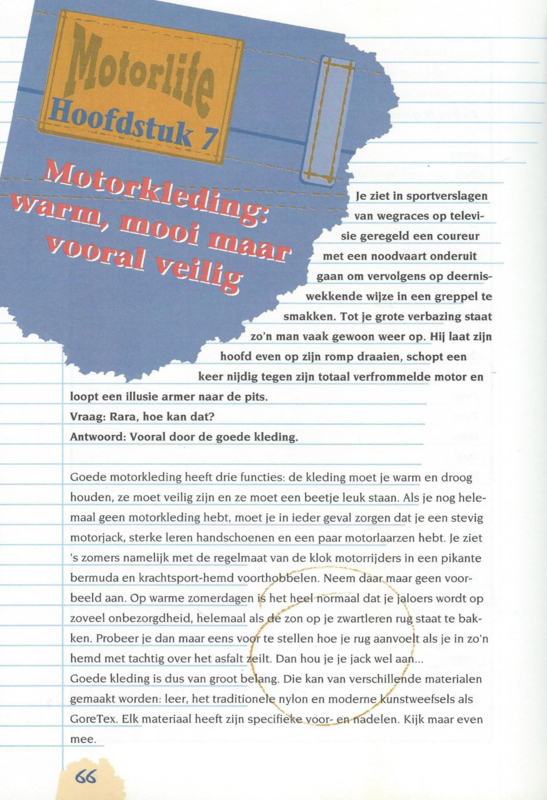 Motorlife
Hoofdstuk 7

Motorkleding: warm, mooi maar vooral veilig

Je ziet in sportverslagen van wegraces op televisie geregeld een coureur met een noodvaart onderuit gaan om vervolgens op deerniswekkende wijze in een greppel te smakken. Tot je grote verbazing staat zo'n man vaak gewoon weer op. Hij laat zijn hoofd even op zijn romp draaien, schopt een keer nijdig tegen zijn totaal verfrommelde motor en loopt een illusie armer naar de pits.
Vraag: Rara, hoe kan dat?
Antwoord: Vooral door de goede kleding.

Goede motorkleding heeft drie functies: de kleding moet je warm en droog houden, ze moet veilig zijn en ze moet een beetje leuk staan. Als je nog helemaal geen motorkleding hebt, moet je in ieder geval zorgen dat je een stevig motorjack, sterke leren handschoenen en een paar motorlaarzen hebt. Je ziet 's zomers namelijk met de regelmaat van de klok motorrijders in een pikante bermuda en krachtsport-hemd voorthobbelen. Neem daar maar geen voorbeeld aan. Op warme zomerdagen is het heel normaal dat je jaloers wordt op zoveel onbezorgdheid, helemaal als de zon op je zwartleren rug staat te bakken. Probeer je dan maar eens voor te stellen hoe je rug aanvoelt als je in zo'n hemd met tachtig over het asfalt zeilt. Dan hou je je jack wel aan...
Goede kleding is dus van groot belang. Die kan van verschillende materialen gemaakt worden: leer, het traditionele nylon en moderne kunstweefsels als GoreTex. Elk materiaal heeft zijn specifieke voor- en nadelen. Kijk maar even mee.

66